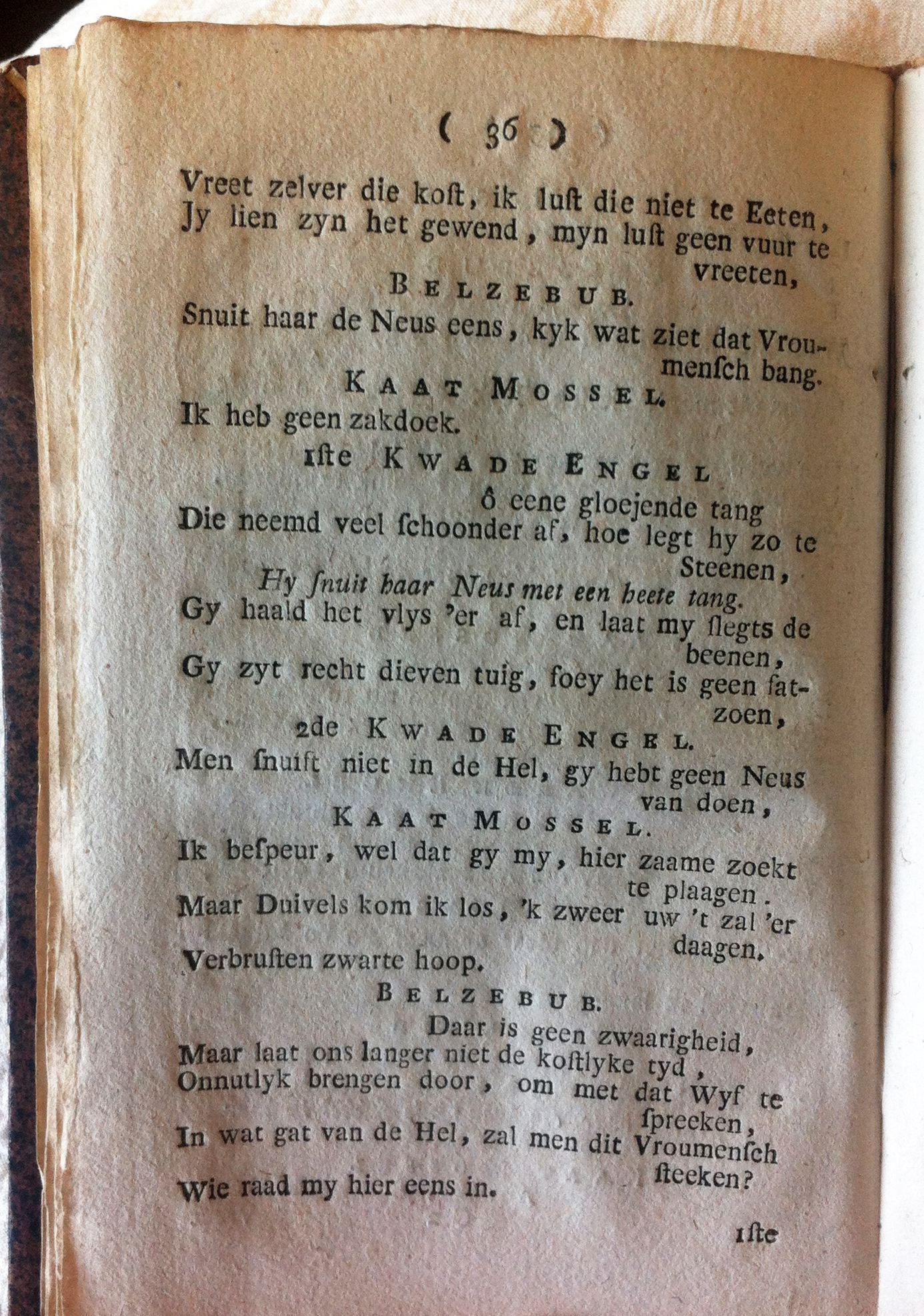 ( 36 )

Vreet zelver die koſt, ik luſt die niet te Eeten, Jy lien zyn het gewend, myn luſt geen vuur te vreeten,

BELZEBUB.

Snuit haar de Neus eens, kyk wat ziet dat Vroumenſch bang.

KAAT MOSSEL.

Ik heb geen zakdoek.

1ſte KWADE ENGEL

ô eene gloejende tang

Die neemd veel ſchoonder af, hoe legt hy zo te Steenen,

Hy ſnuit haar Neus met een heete tang.

Gy haald het vlys 'er af, en laat my ſlegts de beenen,

Gy zyt recht dieven tuig, foey het is geen fatzoen,

2de KWADE ENGEL.

Men ſnuift niet in de Hel, gy hebt geen Neus van doen,

KAAT MOSSEL.

Ik beſpeur, wel dat gy my, hier zaame zoekt te plaagen.

Maar Duivels kom ik los, 'k zweer uw 't zal 'er daagen.

Verbruſten zwarte hoop.

BELZEBUB.

Daar is geen zwaarigheid,

Maar laat ons langer niet de koſtlyke tyd, Onnutlyk brengen door, om met dat Wyf te ſpreeken,

In wat gat van de Hel, zal men dit Vroumenſch ſteeken?

Wie raad my hier eens in.

1ſte